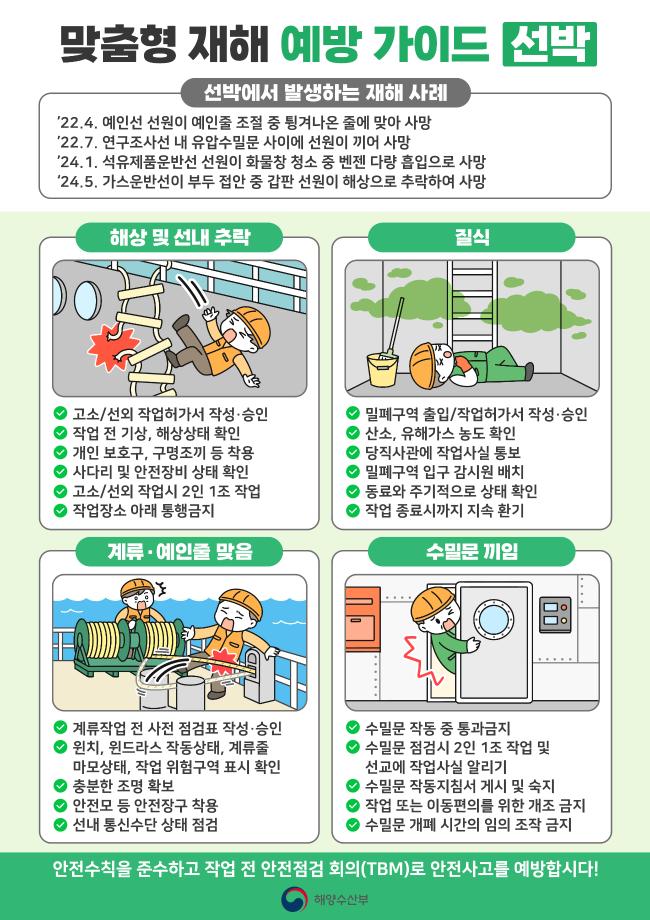 맞춤형 재해 예방 가이드 선박

선박에서 발생하는 재해 사례

'22.4. 예인선 선원이 예인줄 조절 중 튕겨나온 줄에 맞아 사망
'22.7. 연구조사선 내 유압수밀문 사이에 선원이 끼어 사망
'24.1. 석유제품운반선 선원이 화물창 청소 중 벤젠 다량 흡입으로 사망
'24.5. 가스운반선이 부두 접안 중 갑판 선원이 해상으로 추락하여 사망

해상 및 선내 추락

고소/선외 작업허가서 작성·승인
작업 전 기상, 해상상태 확인
개인 보호구, 구명조끼 등 착용
사다리 및 안전장비 상태 확인
고소/선외 작업시 2인 1조 작업
작업장소 아래 통행금지

질식

밀폐구역 출입/작업허가서 작성·승인
산소, 유해가스 농도 확인
당직사관에 작업사실 통보
밀폐구역 입구 감시원 배치
동료와 주기적으로 상태 확인
작업 종료시까지 지속 환기

계류·예인줄 맞음

계류작업 전 사전 점검표 작성·승인
윈치, 윈드라스 작동상태, 계류줄 마모상태, 작업 위험구역 표시 확인
충분한 조명 확보
안전모 등 안전장구 착용
선내 통신수단 상태 점검

수밀문 끼임

수밀문 작동 중 통과금지
수밀문 점검시 2인 1조 작업 및 선교에 작업사실 알리기
수밀문 작동지침서 게시 및 숙지
작업 또는 이동편의를 위한 개조 금지
수밀문 개폐 시간의 임의 조작 금지

안전수칙을 준수하고 작업 전 안전점검 회의(TBM)로 안전사고를 예방합시다!

해양수산부